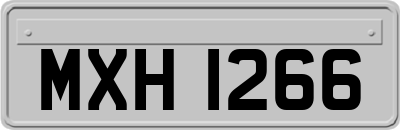 MXH 1266